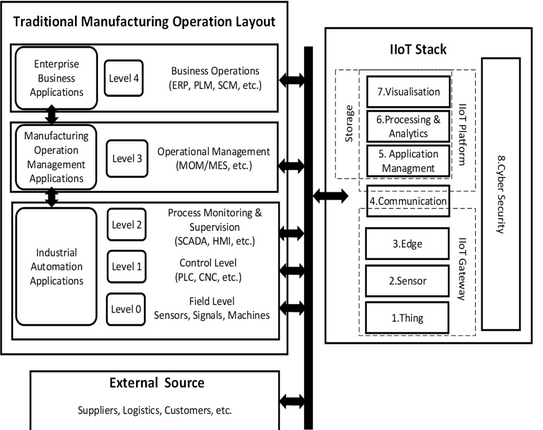 Traditional Manufacturing Operation Layout

Enterprise Business Applications

Level 4

Business Operations (ERP, PLM, SCM, etc.)

Manufacturing Operation Management Applications

Level 3

Operational Management (MOM/MES, etc.)

Industrial Automation Applications

Level 2

Process Monitoring & Supervision (SCADA, HMI, etc.)

Level 1

Control Level (PLC, CNC, etc.)

Level 0

Field Level Sensors, Signals, Machines

External Source

Suppliers, Logistics, Customers, etc.

IIoT Stack

Storage

7.Visualisation

6.Processing & Analytics

5. Application Managment

IIoT Platform

4.Communication

3.Edge

2.Sensor

1.Thing

IIoT Gateway

8.Cyber Security